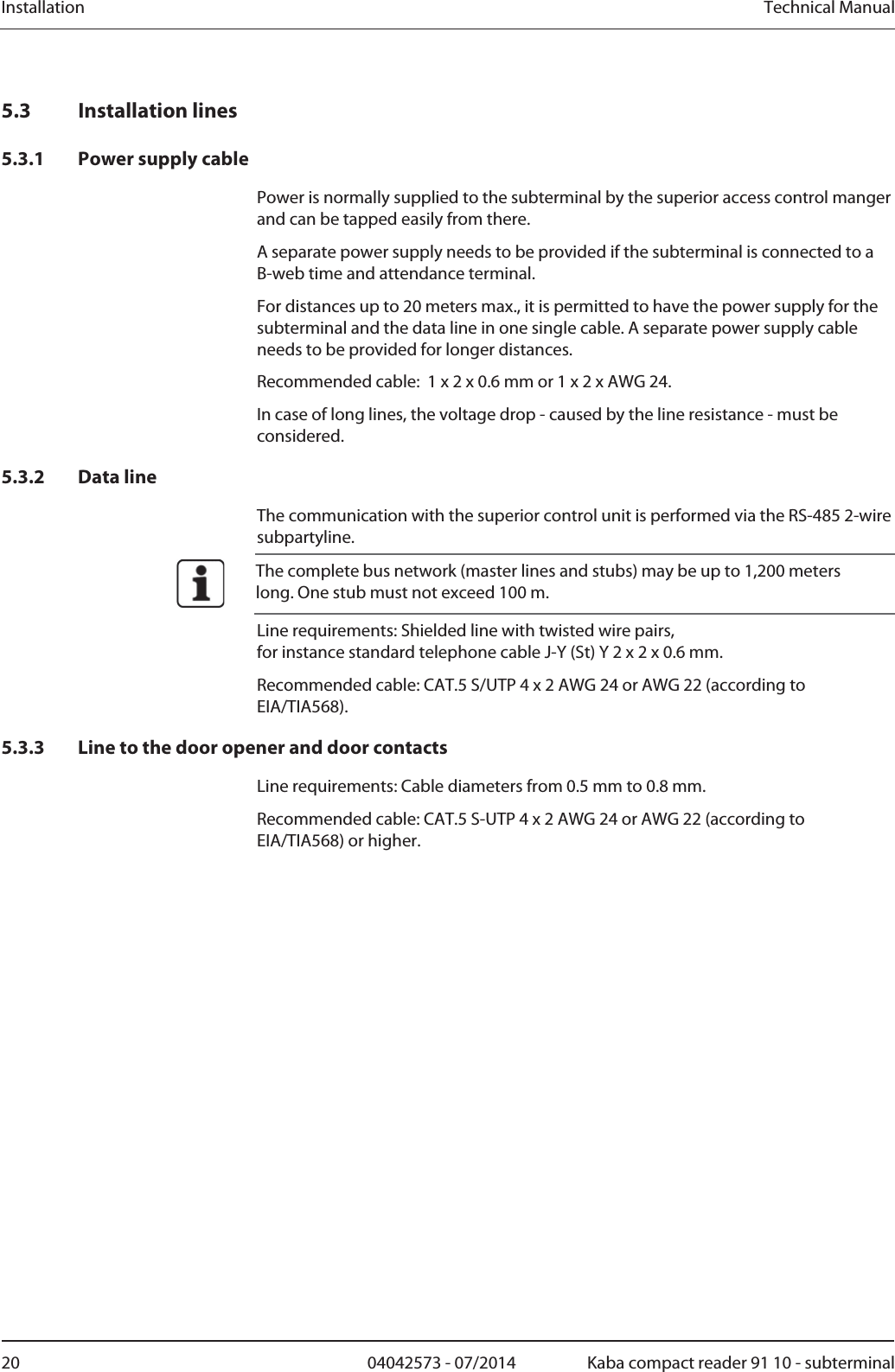 Installation Technical Manual

5.3 Installation lines

5.3.1 Power supply cable

Power is normally supplied to the subterminal by the superior access control manger and can be tapped easily from there.

A separate power supply needs to be provided if the subterminal is connected to a B-web time and attendance terminal.

For distances up to 20 meters max., it is permitted to have the power supply for the subterminal and the data line in one single cable. A separate power supply cable needs to be provided for longer distances.

Recommended cable: 1 x 2 x 0.6 mm or 1 x 2 x AWG 24.

In case of long lines, the voltage drop - caused by the line resistance - must be considered.

5.3.2 Data line

The communication with the superior control unit is performed via the RS-485 2-wire subpartyline.

The complete bus network (master lines and stubs) may be up to 1,200 meters long. One stub must not exceed 100 m.

Line requirements: Shielded line with twisted wire pairs, for instance standard telephone cable J-Y (St) Y 2 x 2 x 0.6 mm.

Recommended cable: CAT.5 S/UTP 4 x 2 AWG 24 or AWG 22 (according to EIA/TIA568).

5.3.3 Line to the door opener and door contacts

Line requirements: Cable diameters from 0.5 mm to 0.8 mm.

Recommended cable: CAT.5 S-UTP 4 x 2 AWG 24 or AWG 22 (according to EIA/TIA568) or higher.

20 04042573 - 07/2014 Kaba compact reader 91 10 - subterminal